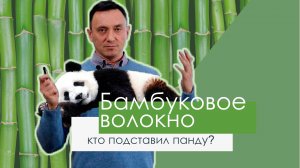 Бамбуковое волокно

кто подставил панду?